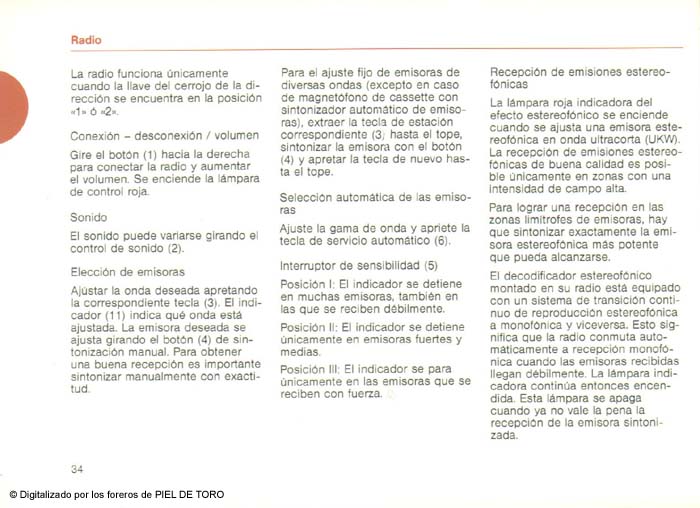 Radio

La radio funciona únicamente cuando la llave del cerrojo de la dirección se encuentra en la posición «1» ó «2».

Conexión – desconexión / volumen

Gire el botón (1) hacia la derecha para conectar la radio y aumentar el volumen. Se enciende la lámpara de control roja.

Sonido

El sonido puede variarse girando el control de sonido (2).

Elección de emisoras

Ajústar la onda deseada apretando la correspondiente tecla (3). El indicador (11) indica qué onda está ajustada. La emisora deseada se ajusta girando el botón (4) de sintonización manual. Para obtener una buena recepción es importante sintonizar manualmente con exactitud.

Para el ajuste fijo de emisoras de diversas ondas (excepto en caso de magnetófono de cassette con sintonizador automático de emisoras), extraer la tecla de estación correspondiente (3) hasta el tope, sintonizar la emisora con el botón (4) y apretar la tecla de nuevo hasta el tope.

Selección automática de las emisoras

Ajuste la gama de onda y apriete la tecla de servicio automático (6).

Interruptor de sensibilidad (5)

Posición I: El indicador se detiene en muchas emisoras, también en las que se reciben débilmente.

Posición II: El indicador se detiene únicamente en emisoras fuertes y medias.

Posición III: El indicador se para únicamente en las emisoras que se reciben con fuerza.

Recepción de emisiones estereofónicas

La lámpara roja indicadora del efecto estereofónico se enciende cuando se ajusta una emisora estereofónica en onda ultracorta (UKW). La recepción de emisiones estereofónicas de buena calidad es posible únicamente en zonas con una intensidad de campo alta.

Para lograr una recepción en las zonas limítrofes de emisoras, hay que sintonizar exactamente la emisora estereofónica más potente que pueda alcanzarse.

El decodificador estereofónico montado en su radio está equipado con un sistema de transición continuo de reproducción estereofónica a monofónica y viceversa. Esto significa que la radio conmuta automáticamente a recepción monofónica cuando las emisoras recibidas llegan débilmente. La lámpara indicadora continúa entonces encendida. Esta lámpara se apaga cuando ya no vale la pena la recepción de la emisora sintonizada.

34

© Digitalizado por los foreros de PIEL DE TORO